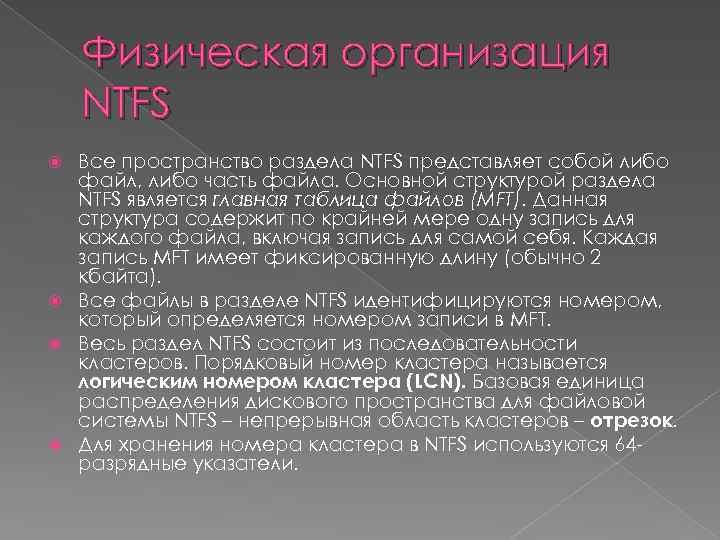 Физическая организация NTFS

Все пространство раздела NTFS представляет собой либо файл, либо часть файла. Основной структурой раздела NTFS является главная таблица файлов (MFT). Данная структура содержит по крайней мере одну запись для каждого файла, включая запись для самой себя. Каждая запись MFT имеет фиксированную длину (обычно 2 кбайта).

Все файлы в разделе NTFS идентифицируются номером, который определяется номером записи в MFT.

Весь раздел NTFS состоит из последовательности кластеров. Порядковый номер кластера называется логическим номером кластера (LCN). Базовая единица распределения дискового пространства для файловой системы NTFS – непрерывная область кластеров – отрезок.

Для хранения номера кластера в NTFS используются 64-разрядные указатели.